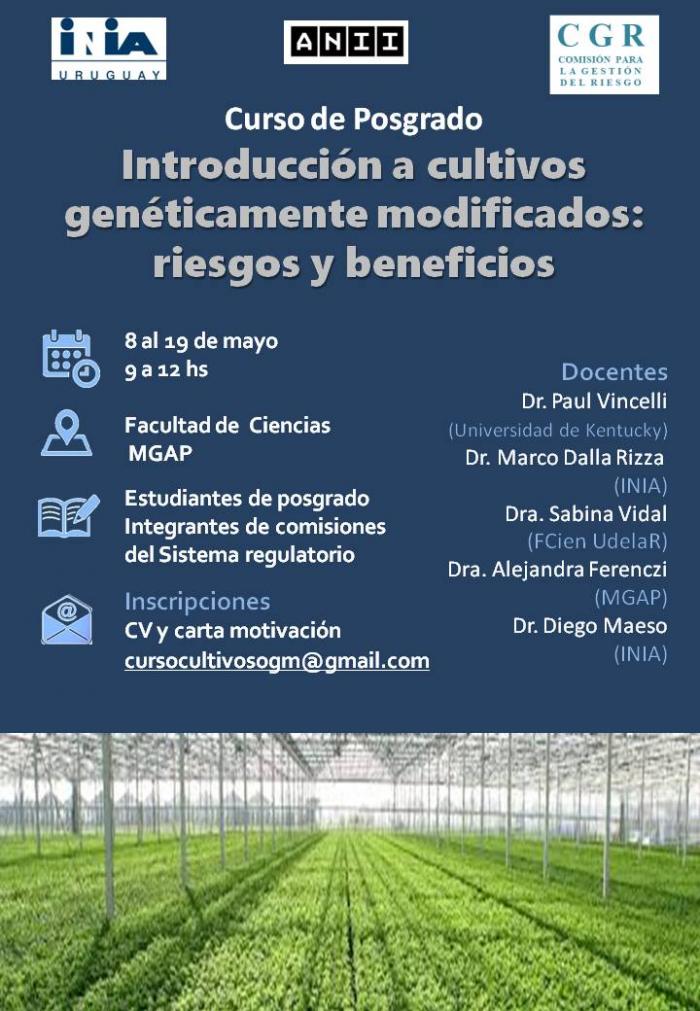 INIA URUGUAY

ANII

CGR COMISIÓN PARA LA GESTIÓN DEL RIESGO

Curso de Posgrado

Introducción a cultivos genéticamente modificados: riesgos y beneficios

8 al 19 de mayo
9 a 12 hs

Facultad de Ciencias
MGAP

Estudiantes de posgrado
Integrantes de comisiones del Sistema regulatorio

Inscripciones
CV y carta motivación
cursocultivosogm@gmail.com

Docentes
Dr. Paul Vincelli
(Universidad de Kentucky)
Dr. Marco Dalla Rizza
(INIA)
Dra. Sabina Vidal
(FCien UdelaR)
Dra. Alejandra Ferenczi
(MGAP)
Dr. Diego Maeso
(INIA)